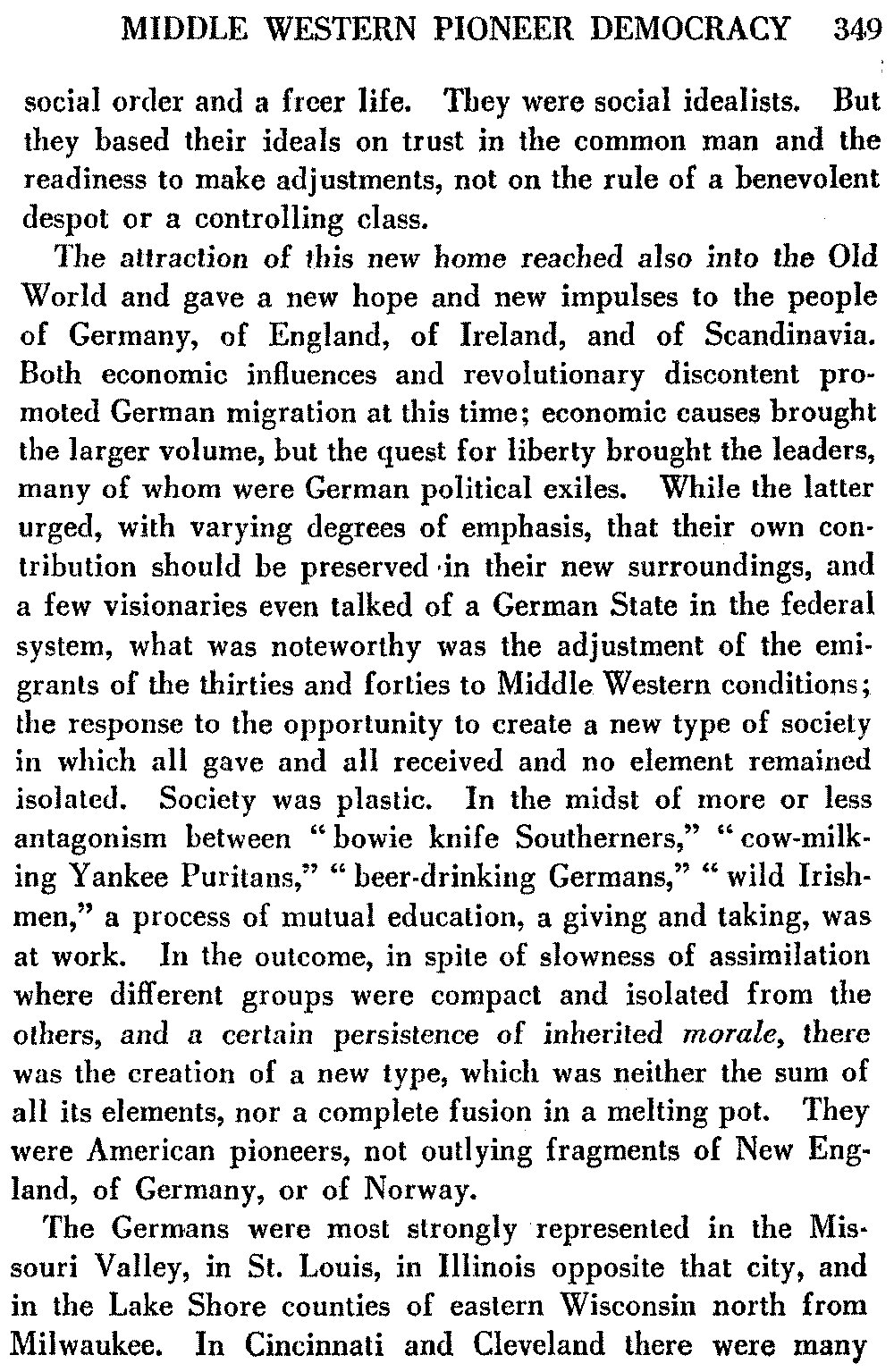 MIDDLE WESTERN PIONEER DEMOCRACY 349

social order and a freer life. They were social idealists. But they based their ideals on trust in the common man and the readiness to make adjustments, not on the rule of a benevolent despot or a controlling class.

The attraction of this new home reached also into the Old World and gave a new hope and new impulses to the people of Germany, of England, of Ireland, and of Scandinavia. Both economic influences and revolutionary discontent promoted German migration at this time; economic causes brought the larger volume, but the quest for liberty brought the leaders, many of whom were German political exiles. While the latter urged, with varying degrees of emphasis, that their own contribution should be preserved in their new surroundings, and a few visionaries even talked of a German State in the federal system, what was noteworthy was the adjustment of the emigrants of the thirties and forties to Middle Western conditions; the response to the opportunity to create a new type of society in which all gave and all received and no element remained isolated. Society was plastic. In the midst of more or less antagonism between "bowie knife Southerners," "cow-milking Yankee Puritans," "beer-drinking Germans," "wild Irishmen," a process of mutual education, a giving and taking, was at work. In the outcome, in spite of slowness of assimilation where different groups were compact and isolated from the others, and a certain persistence of inherited morale, there was the creation of a new type, which was neither the sum of all its elements, nor a complete fusion in a melting pot. They were American pioneers, not outlying fragments of New England, of Germany, or of Norway.

The Germans were most strongly represented in the Missouri Valley, in St. Louis, in Illinois opposite that city, and in the Lake Shore counties of eastern Wisconsin north from Milwaukee. In Cincinnati and Cleveland there were many